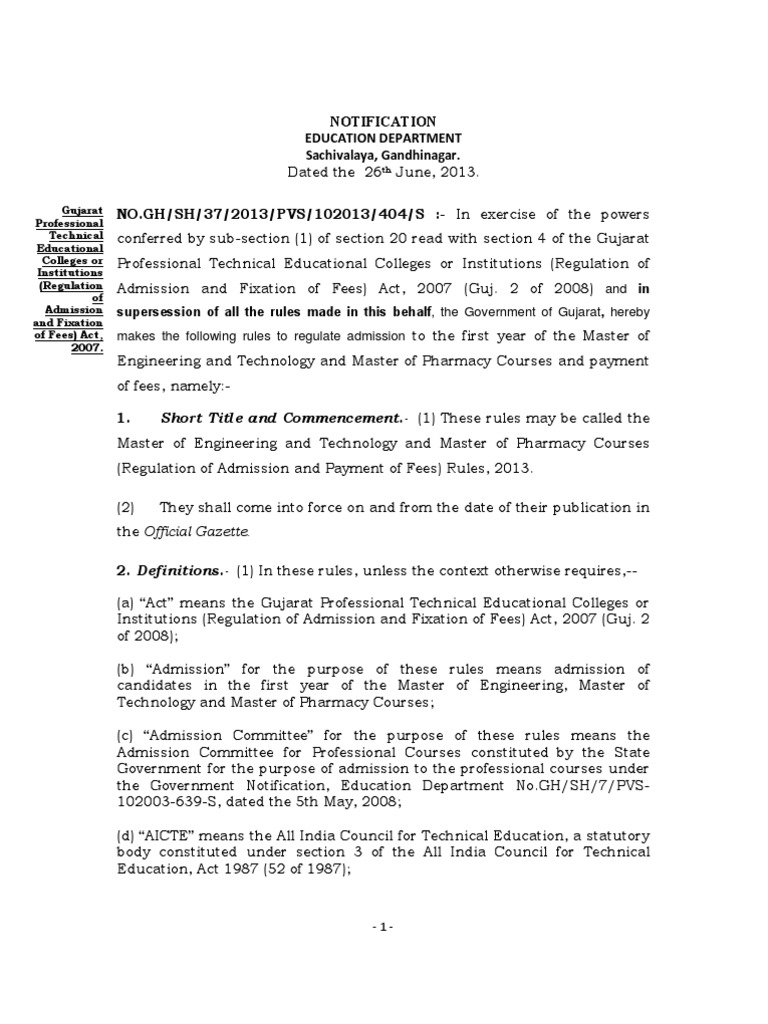 NOTIFICATION
EDUCATION DEPARTMENT
Sachivalaya, Gandhinagar.
Dated the 26th June, 2013.

Gujarat Professional Technical Educational Colleges or Institutions (Regulation of Admission and Fixation of Fees) Act, 2007.

NO.GH/SH/37/2013/PVS/102013/404/S :- In exercise of the powers conferred by sub-section (1) of section 20 read with section 4 of the Gujarat Professional Technical Educational Colleges or Institutions (Regulation of Admission and Fixation of Fees) Act, 2007 (Guj. 2 of 2008) and in supersession of all the rules made in this behalf, the Government of Gujarat, hereby makes the following rules to regulate admission to the first year of the Master of Engineering and Technology and Master of Pharmacy Courses and payment of fees, namely:-

1. Short Title and Commencement.- (1) These rules may be called the Master of Engineering and Technology and Master of Pharmacy Courses (Regulation of Admission and Payment of Fees) Rules, 2013.

(2) They shall come into force on and from the date of their publication in the Official Gazette.

2. Definitions.- (1) In these rules, unless the context otherwise requires,--

(a) "Act" means the Gujarat Professional Technical Educational Colleges or Institutions (Regulation of Admission and Fixation of Fees) Act, 2007 (Guj. 2 of 2008);

(b) "Admission" for the purpose of these rules means admission of candidates in the first year of the Master of Engineering, Master of Technology and Master of Pharmacy Courses;

(c) "Admission Committee" for the purpose of these rules means the Admission Committee for Professional Courses constituted by the State Government for the purpose of admission to the professional courses under the Government Notification, Education Department No.GH/SH/7/PVS-102003-639-S, dated the 5th May, 2008;

(d) "AICTE" means the All India Council for Technical Education, a statutory body constituted under section 3 of the All India Council for Technical Education, Act 1987 (52 of 1987);

- 1 -